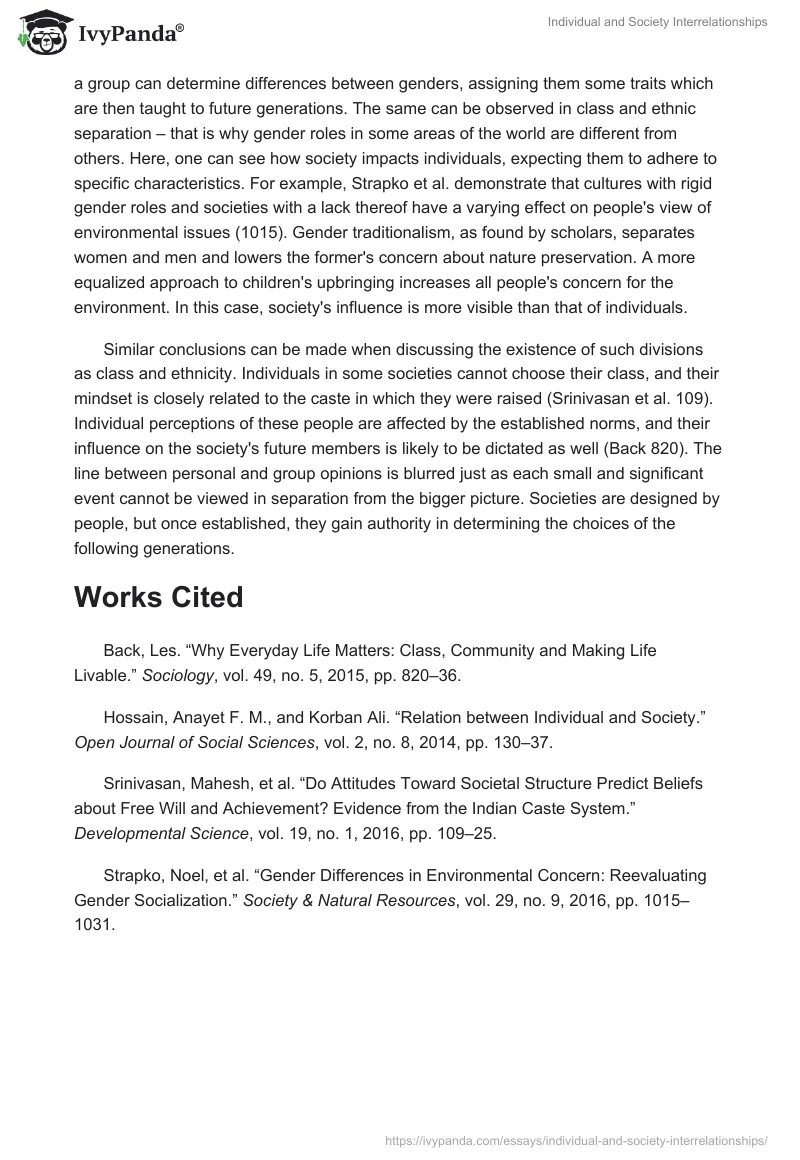 IvyPanda®

Individual and Society Interrelationships

a group can determine differences between genders, assigning them some traits which are then taught to future generations. The same can be observed in class and ethnic separation – that is why gender roles in some areas of the world are different from others. Here, one can see how society impacts individuals, expecting them to adhere to specific characteristics. For example, Strapko et al. demonstrate that cultures with rigid gender roles and societies with a lack thereof have a varying effect on people's view of environmental issues (1015). Gender traditionalism, as found by scholars, separates women and men and lowers the former's concern about nature preservation. A more equalized approach to children's upbringing increases all people's concern for the environment. In this case, society's influence is more visible than that of individuals.

Similar conclusions can be made when discussing the existence of such divisions as class and ethnicity. Individuals in some societies cannot choose their class, and their mindset is closely related to the caste in which they were raised (Srinivasan et al. 109). Individual perceptions of these people are affected by the established norms, and their influence on the society's future members is likely to be dictated as well (Back 820). The line between personal and group opinions is blurred just as each small and significant event cannot be viewed in separation from the bigger picture. Societies are designed by people, but once established, they gain authority in determining the choices of the following generations.

Works Cited

Back, Les. “Why Everyday Life Matters: Class, Community and Making Life Livable.” Sociology, vol. 49, no. 5, 2015, pp. 820–36.

Hossain, Anayet F. M., and Korban Ali. “Relation between Individual and Society.” Open Journal of Social Sciences, vol. 2, no. 8, 2014, pp. 130–37.

Srinivasan, Mahesh, et al. “Do Attitudes Toward Societal Structure Predict Beliefs about Free Will and Achievement? Evidence from the Indian Caste System.” Developmental Science, vol. 19, no. 1, 2016, pp. 109–25.

Strapko, Noel, et al. “Gender Differences in Environmental Concern: Reevaluating Gender Socialization.” Society & Natural Resources, vol. 29, no. 9, 2016, pp. 1015–1031.

https://ivypanda.com/essays/individual-and-society-interrelationships/